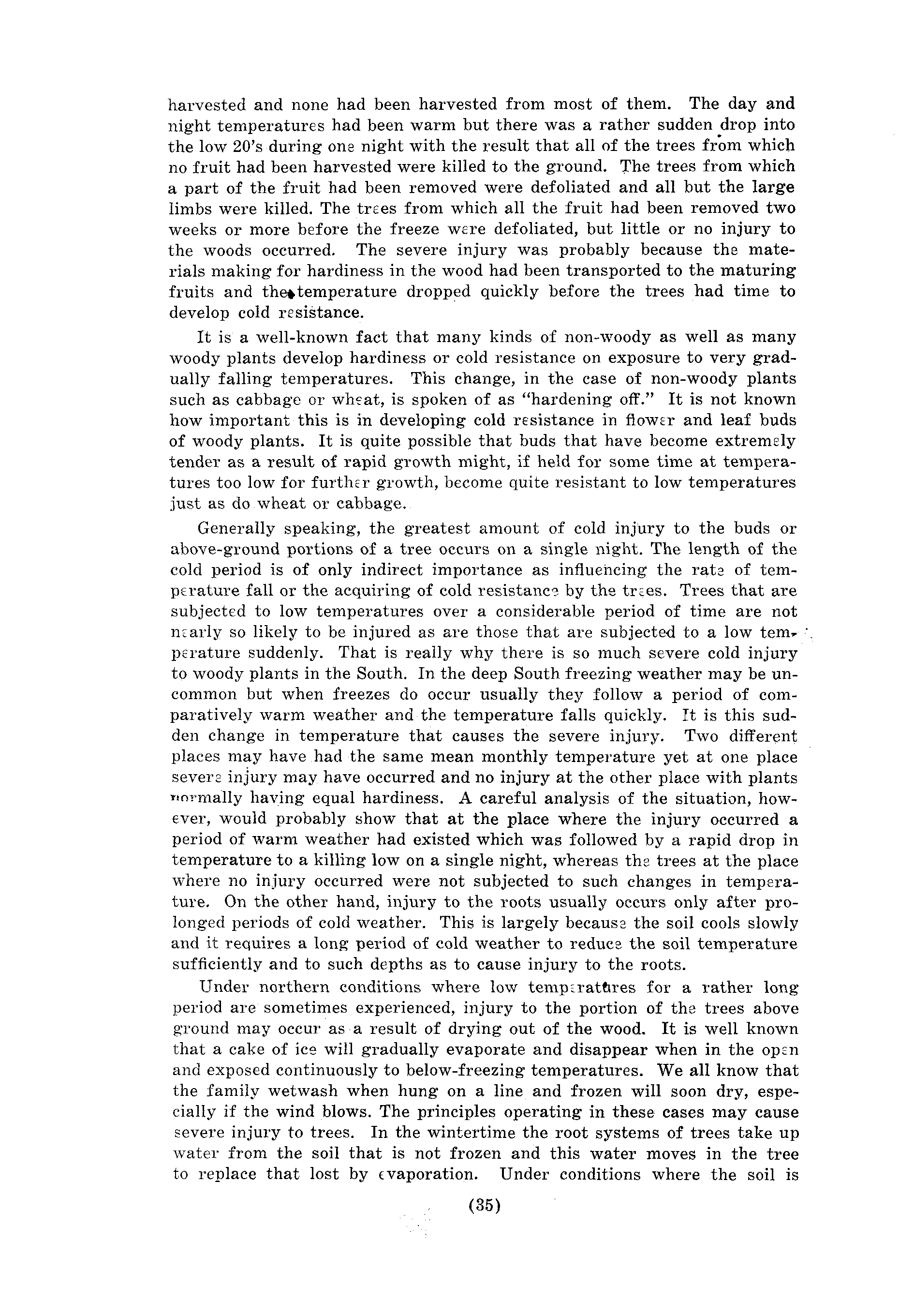 harvested and none had been harvested from most of them. The day and night temperatures had been warm but there was a rather sudden drop into the low 20's during one night with the result that all of the trees from which no fruit had been harvested were killed to the ground. The trees from which a part of the fruit had been removed were defoliated and all but the large limbs were killed. The trees from which all the fruit had been removed two weeks or more before the freeze were defoliated, but little or no injury to the woods occurred. The severe injury was probably because the materials making for hardiness in the wood had been transported to the maturing fruits and the temperature dropped quickly before the trees had time to develop cold resistance.

It is a well-known fact that many kinds of non-woody as well as many woody plants develop hardiness or cold resistance on exposure to very gradually falling temperatures. This change, in the case of non-woody plants such as cabbage or wheat, is spoken of as "hardening off." It is not known how important this is in developing cold resistance in flower and leaf buds of woody plants. It is quite possible that buds that have become extremely tender as a result of rapid growth might, if held for some time at temperatures too low for further growth, become quite resistant to low temperatures just as do wheat or cabbage.

Generally speaking, the greatest amount of cold injury to the buds or above-ground portions of a tree occurs on a single night. The length of the cold period is of only indirect importance as influencing the rate of temperature fall or the acquiring of cold resistance by the trees. Trees that are subjected to low temperatures over a considerable period of time are not nearly so likely to be injured as are those that are subjected to a low temperature suddenly. That is really why there is so much severe cold injury to woody plants in the South. In the deep South freezing weather may be uncommon but when freezes do occur usually they follow a period of comparatively warm weather and the temperature falls quickly. It is this sudden change in temperature that causes the severe injury. Two different places may have had the same mean monthly temperature yet at one place severe injury may have occurred and no injury at the other place with plants normally having equal hardiness. A careful analysis of the situation, however, would probably show that at the place where the injury occurred a period of warm weather had existed which was followed by a rapid drop in temperature to a killing low on a single night, whereas the trees at the place where no injury occurred were not subjected to such changes in temperature. On the other hand, injury to the roots usually occurs only after prolonged periods of cold weather. This is largely because the soil cools slowly and it requires a long period of cold weather to reduce the soil temperature sufficiently and to such depths as to cause injury to the roots.

Under northern conditions where low temperatures for a rather long period are sometimes experienced, injury to the portion of the trees above ground may occur as a result of drying out of the wood. It is well known that a cake of ice will gradually evaporate and disappear when in the open and exposed continuously to below-freezing temperatures. We all know that the family wetwash when hung on a line and frozen will soon dry, especially if the wind blows. The principles operating in these cases may cause severe injury to trees. In the wintertime the root systems of trees take up water from the soil that is not frozen and this water moves in the tree to replace that lost by evaporation. Under conditions where the soil is

(35)